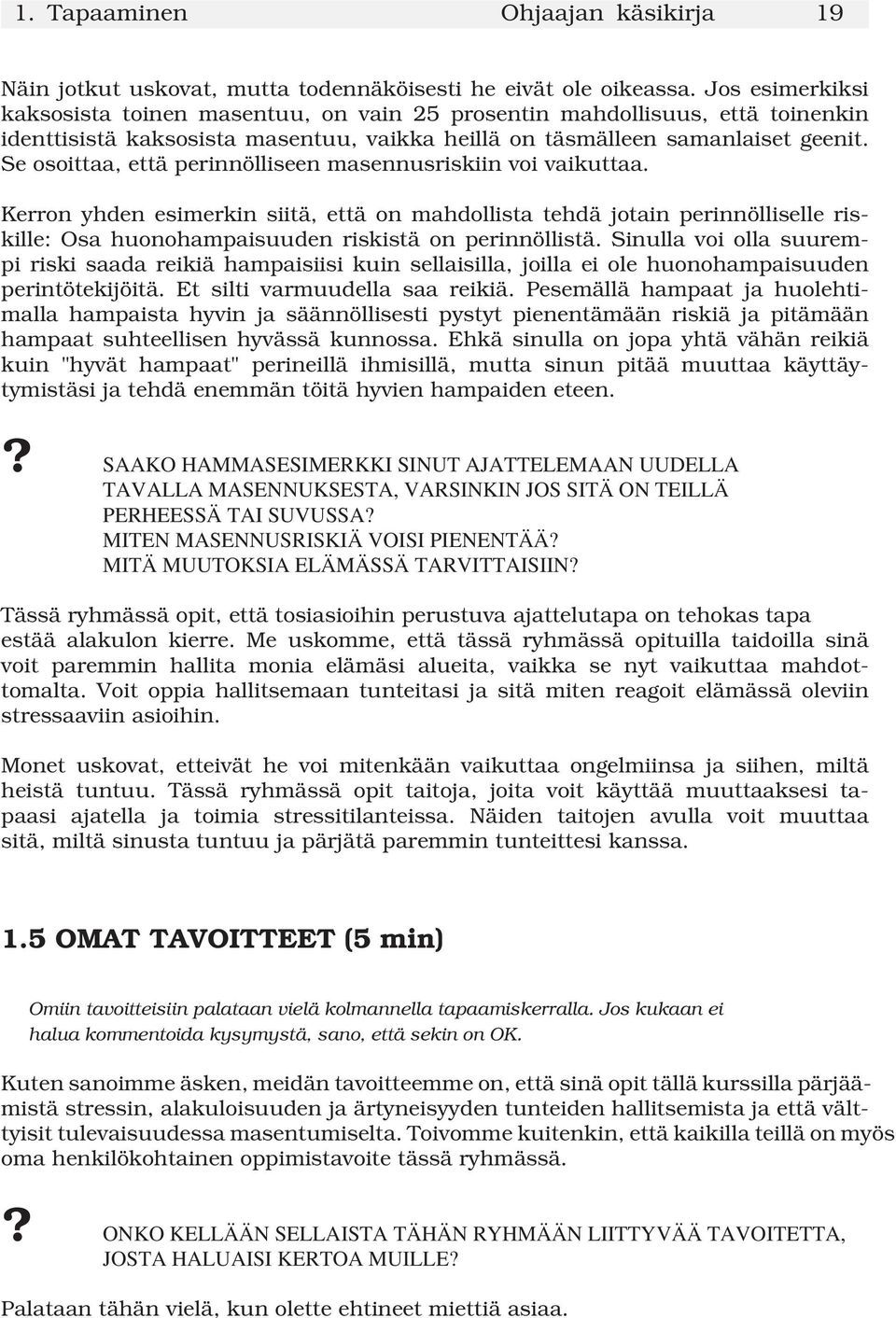 1. Tapaaminen Ohjaajan käsikirja 19

Näin jotkut uskovat, mutta todennäköisesti he eivät ole oikeassa. Jos esimerkiksi kaksosista toinen masentuu, on vain 25 prosentin mahdollisuus, että toinenkin identtisistä kaksosista masentuu, vaikka heillä on täsmälleen samanlaiset geenit. Se osoittaa, että perinnölliseen masennusriskiin voi vaikuttaa.

Kerron yhden esimerkin siitä, että on mahdollista tehdä jotain perinnölliselle riskille: Osa huonohampaisuuden riskistä on perinnöllistä. Sinulla voi olla suurempi riski saada reikiä hampaisiisi kuin sellaisilla, joilla ei ole huonohampaisuuden perintötekijöitä. Et silti varmuudella saa reikiä. Pesemällä hampaat ja huolehtimalla hampaista hyvin ja säännöllisesti pystyt pienentämään riskiä ja pitämään hampaat suhteellisen hyvässä kunnossa. Ehkä sinulla on jopa yhtä vähän reikiä kuin "hyvät hampaat" perineillä ihmisillä, mutta sinun pitää muuttaa käyttäytymistäsi ja tehdä enemmän töitä hyvien hampaiden eteen.

? SAAKO HAMMASESIMERKKI SINUT AJATTELEMAAN UUDELLA TAVALLA MASENNUKSESTA, VARSINKIN JOS SITÄ ON TEILLÄ PERHEESSÄ TAI SUVUSSA?
MITEN MASENNUSRISKIÄ VOISI PIENENTÄÄ?
MITÄ MUUTOKSIA ELÄMÄSSÄ TARVITTAISIIN?

Tässä ryhmässä opit, että tosiasioihin perustuva ajattelutapa on tehokas tapa estää alakulon kierre. Me uskomme, että tässä ryhmässä opituilla taidoilla sinä voit paremmin hallita monia elämäsi alueita, vaikka se nyt vaikuttaa mahdottomalta. Voit oppia hallitsemaan tunteitasi ja sitä miten reagoit elämässä oleviin stressaaviin asioihin.

Monet uskovat, etteivät he voi mitenkään vaikuttaa ongelmiinsa ja siihen, miltä heistä tuntuu. Tässä ryhmässä opit taitoja, joita voit käyttää muuttaaksesi tapaasi ajatella ja toimia stressitilanteissa. Näiden taitojen avulla voit muuttaa sitä, miltä sinusta tuntuu ja pärjätä paremmin tunteittesi kanssa.

1.5 OMAT TAVOITTEET (5 min)

Omiin tavoitteisiin palataan vielä kolmannella tapaamiskerralla. Jos kukaan ei halua kommentoida kysymystä, sano, että sekin on OK.

Kuten sanoimme äsken, meidän tavoitteemme on, että sinä opit tällä kurssilla pärjäämistä stressin, alakuloisuuden ja ärtyneisyyden tunteiden hallitsemista ja että välttyisit tulevaisuudessa masentumiselta. Toivomme kuitenkin, että kaikilla teillä on myös oma henkilökohtainen oppimistavoite tässä ryhmässä.

? ONKO KELLÄÄN SELLAISTA TÄHÄN RYHMÄÄN LIITTYVÄÄ TAVOITETTA, JOSTA HALUAISI KERTOA MUILLE?

Palataan tähän vielä, kun olette ehtineet miettiä asiaa.